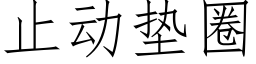 止动垫圈